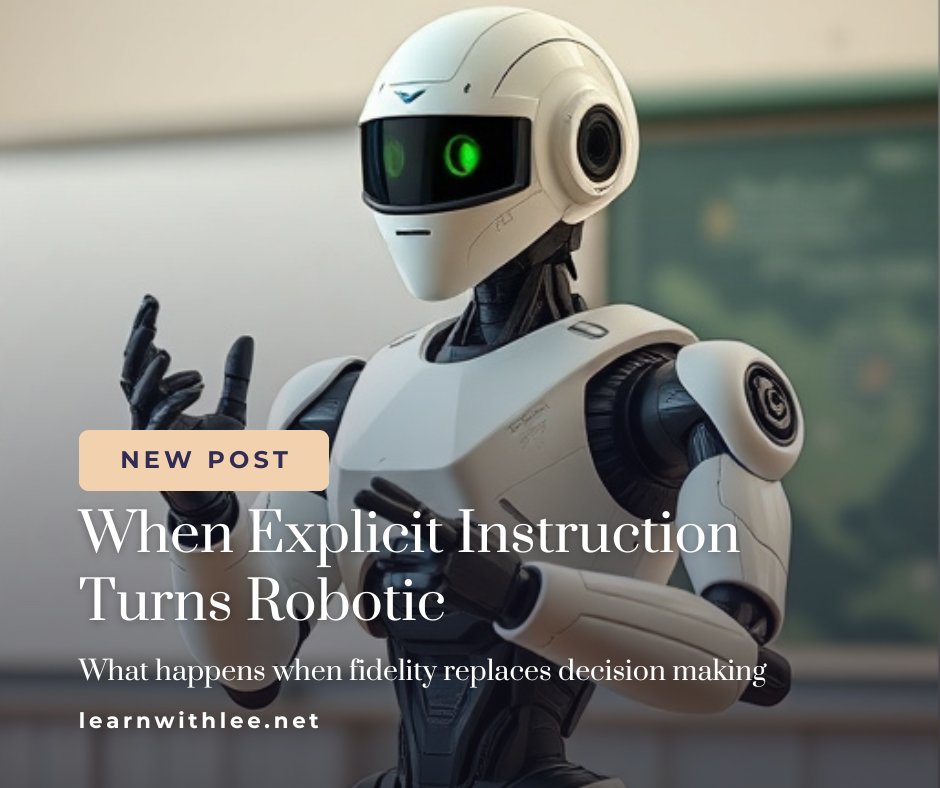 NEW POST

When Explicit Instruction Turns Robotic

What happens when fidelity replaces decision making

learnwithlee.net